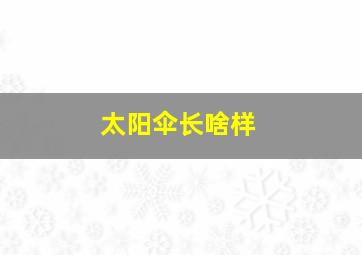 太阳伞长啥样